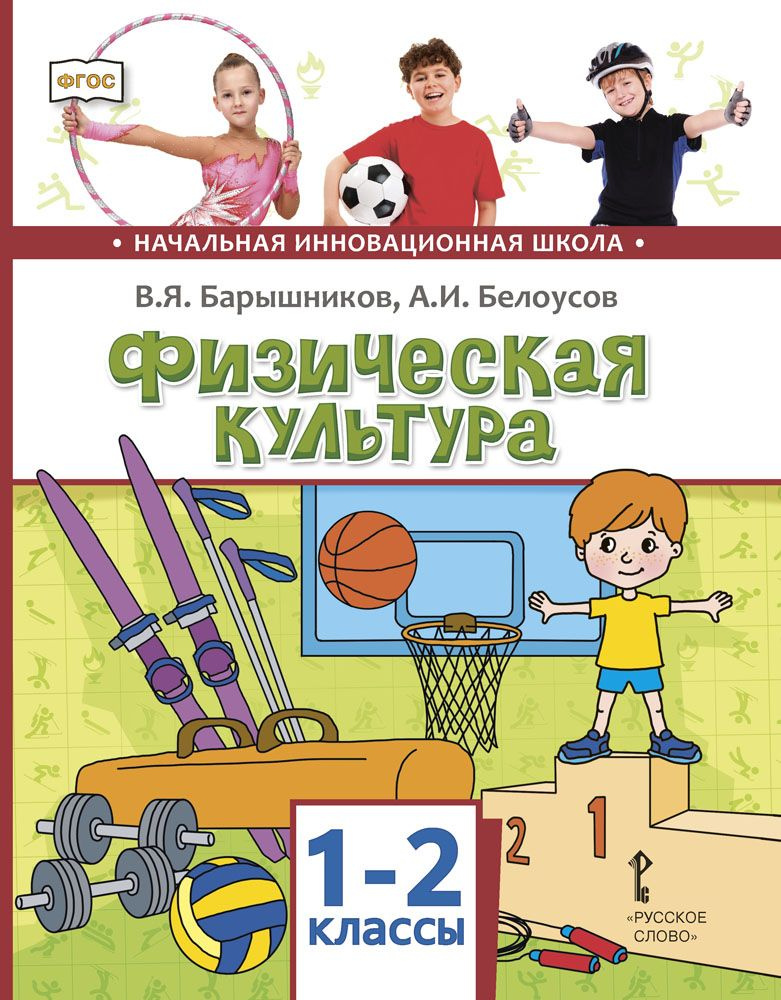 ФГОС

• НАЧАЛЬНАЯ ИННОВАЦИОННАЯ ШКОЛА •

В.Я. Барышников, А.И. Белоусов

Физическая культура

2 1

1-2 классы

«РУССКОЕ СЛОВО»